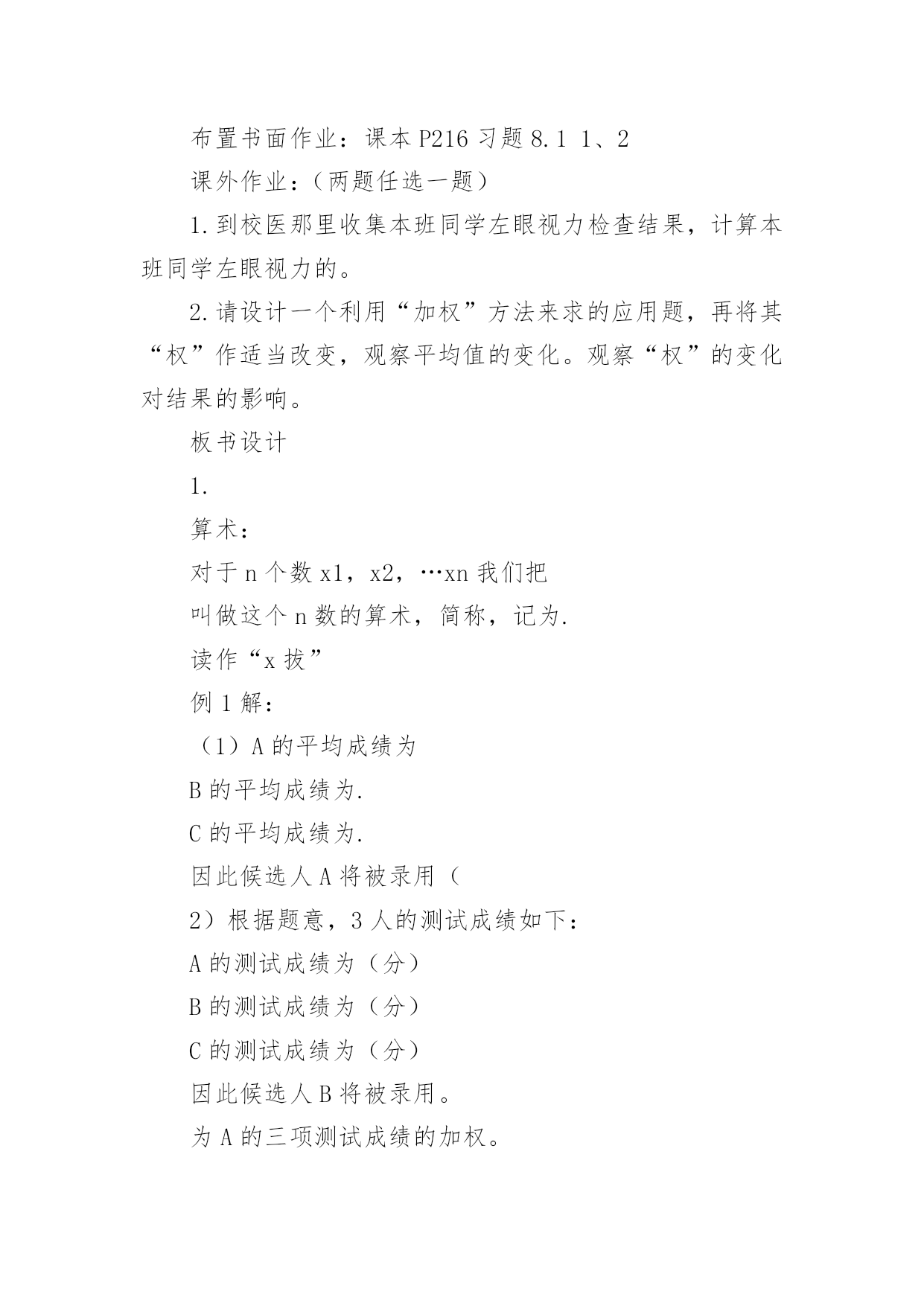 布置书面作业：课本 P216 习题 8.1 1、2

课外作业：（两题任选一题）

1.到校医那里收集本班同学左眼视力检查结果，计算本班同学左眼视力的。

2.请设计一个利用“加权”方法来求的应用题，再将其“权”作适当改变，观察平均值的变化。观察“权”的变化对结果的影响。

板书设计

1.

算术：

对于 n 个数 x1，x2，…xn 我们把

叫做这个 n 数的算术，简称，记为.

读作“x 拔”

例 1 解：

（1）A 的平均成绩为

B 的平均成绩为.

C 的平均成绩为.

因此候选人 A 将被录用（

2）根据题意，3 人的测试成绩如下：

A 的测试成绩为（分）

B 的测试成绩为（分）

C 的测试成绩为（分）

因此候选人 B 将被录用。

为 A 的三项测试成绩的加权。